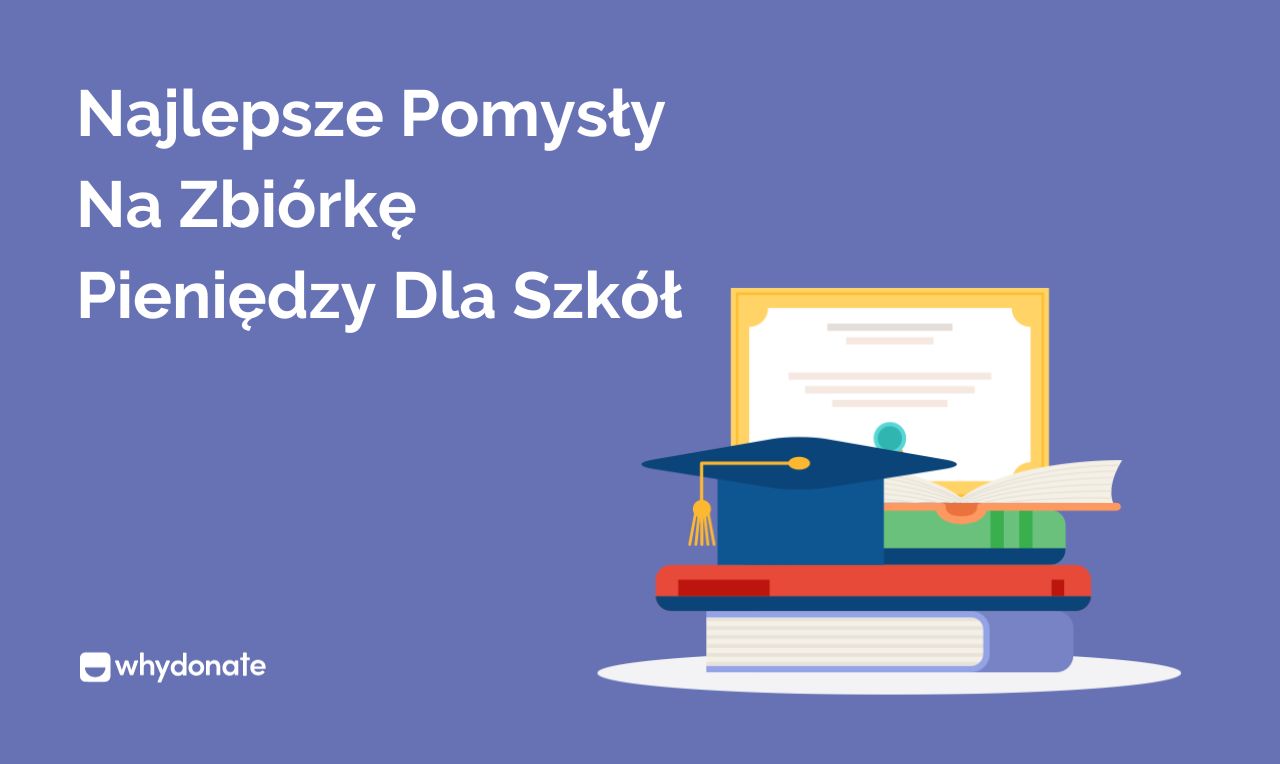 Najlepsze Pomysły Na Zbiórkę Pieniędzy Dla Szkół

whydonate